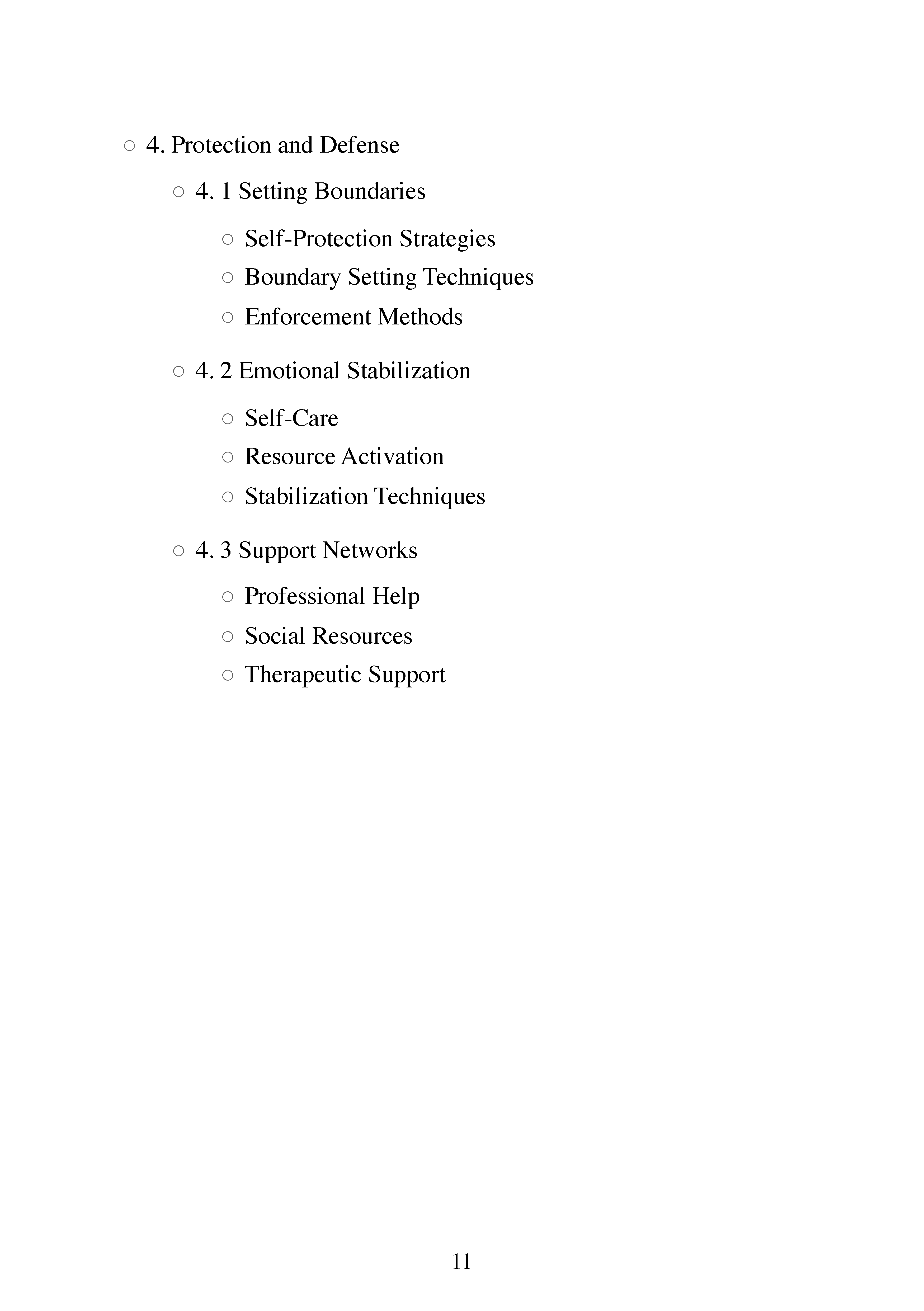 ○ 4. Protection and Defense

○ 4. 1 Setting Boundaries

○ Self-Protection Strategies
○ Boundary Setting Techniques
○ Enforcement Methods

○ 4. 2 Emotional Stabilization

○ Self-Care
○ Resource Activation
○ Stabilization Techniques

○ 4. 3 Support Networks

○ Professional Help
○ Social Resources
○ Therapeutic Support

11